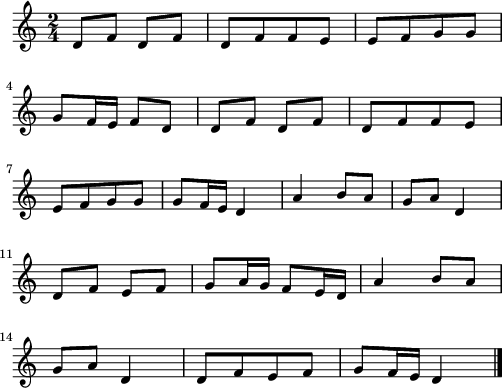 $\frac{2}{4}$

4

7

11

14